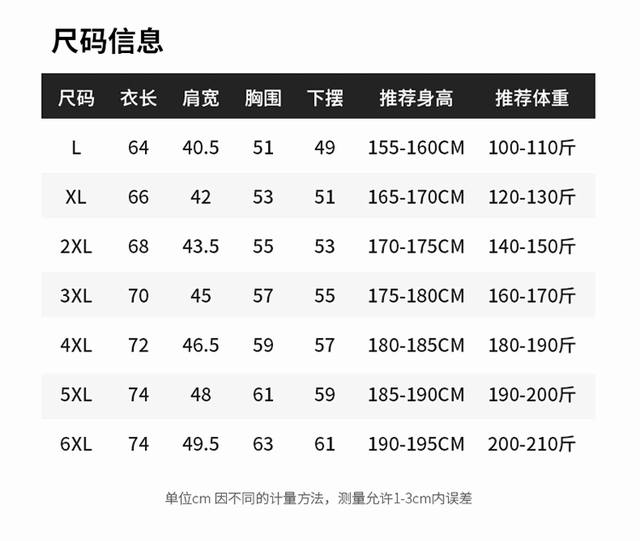 尺码信息

| 尺码 | 衣长 | 肩宽 | 胸围 | 下摆 | 推荐身高 | 推荐体重 |
|---|---|---|---|---|---|---|
| L | 64 | 40.5 | 51 | 49 | 155-160CM | 100-110斤 |
| XL | 66 | 42 | 53 | 51 | 165-170CM | 120-130斤 |
| 2XL | 68 | 43.5 | 55 | 53 | 170-175CM | 140-150斤 |
| 3XL | 70 | 45 | 57 | 55 | 175-180CM | 160-170斤 |
| 4XL | 72 | 46.5 | 59 | 57 | 180-185CM | 180-190斤 |
| 5XL | 74 | 48 | 61 | 59 | 185-190CM | 190-200斤 |
| 6XL | 74 | 49.5 | 63 | 61 | 190-195CM | 200-210斤 |

单位cm 因不同的计量方法，测量允许1-3cm内误差